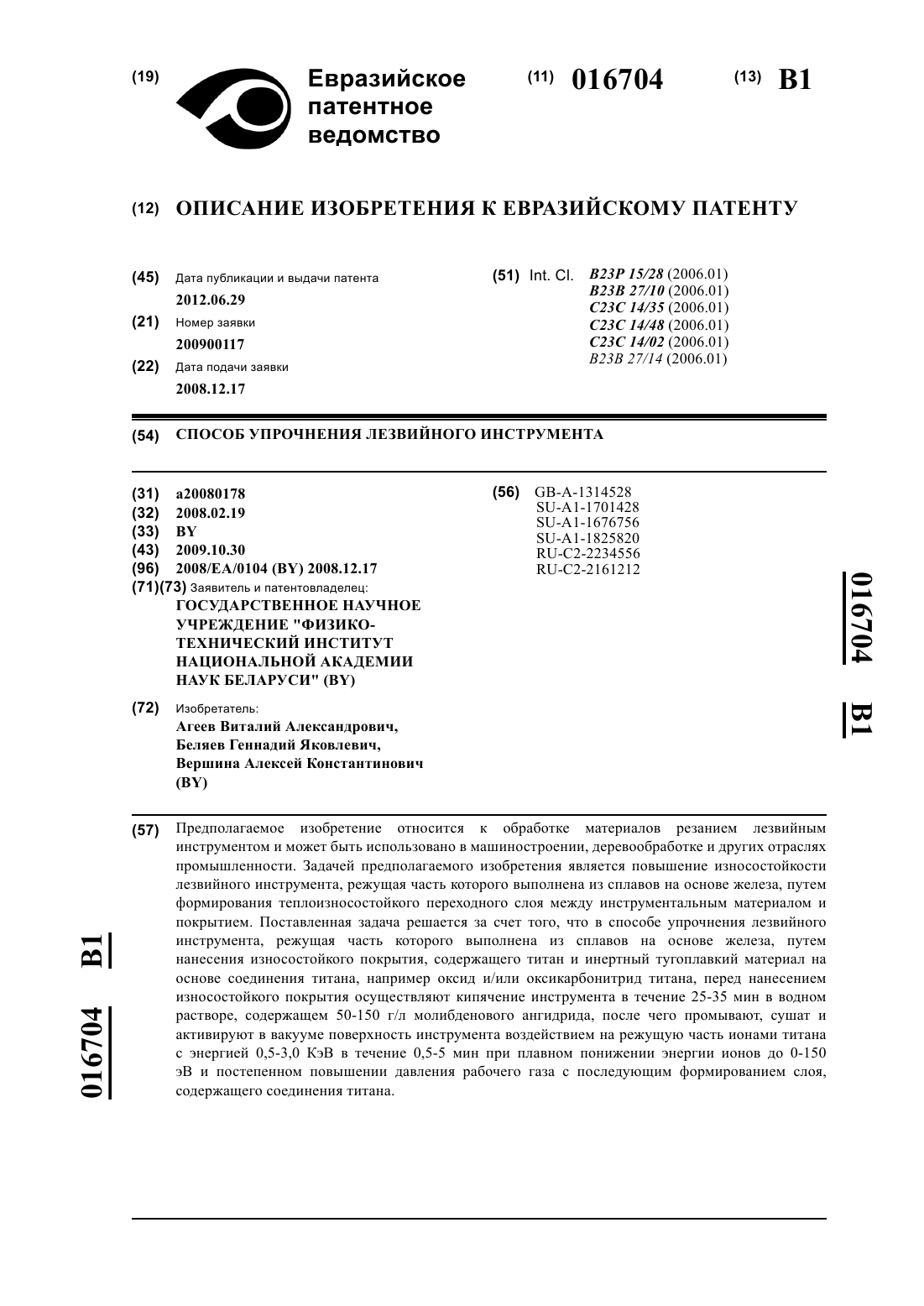 (19) Евразийское патентное ведомство

(11) 016704 (13) B1

(12) ОПИСАНИЕ ИЗОБРЕТЕНИЯ К ЕВРАЗИЙСКОМУ ПАТЕНТУ

(45) Дата публикации и выдачи патента
2012.06.29
(21) Номер заявки
200900117
(22) Дата подачи заявки
2008.12.17

(51) Int. Cl. B23P 15/28 (2006.01)
B23B 27/10 (2006.01)
C23C 14/35 (2006.01)
C23C 14/48 (2006.01)
C23C 14/02 (2006.01)
B23B 27/14 (2006.01)

(54) СПОСОБ УПРОЧНЕНИЯ ЛЕЗВИЙНОГО ИНСТРУМЕНТА

(31) a20080178
(32) 2008.02.19
(33) BY
(43) 2009.10.30
(96) 2008/EA/0104 (BY) 2008.12.17
(71)(73) Заявитель и патентовладелец:
ГОСУДАРСТВЕННОЕ НАУЧНОЕ УЧРЕЖДЕНИЕ "ФИЗИКО-ТЕХНИЧЕСКИЙ ИНСТИТУТ НАЦИОНАЛЬНОЙ АКАДЕМИИ НАУК БЕЛАРУСИ" (BY)

(72) Изобретатель:
Агеев Виталий Александрович, Беляев Геннадий Яковлевич, Вершина Алексей Константинович (BY)

(56) GB-A-1314528
SU-A1-1701428
SU-A1-1676756
SU-A1-1825820
RU-C2-2234556
RU-C2-2161212

016704 B1

(57) Предполагаемое изобретение относится к обработке материалов резанием лезвийным инструментом и может быть использовано в машиностроении, деревообработке и других отраслях промышленности. Задачей предполагаемого изобретения является повышение износостойкости лезвийного инструмента, режущая часть которого выполнена из сплавов на основе железа, путем формирования теплоизносостойкого переходного слоя между инструментальным материалом и покрытием. Поставленная задача решается за счет того, что в способе упрочнения лезвийного инструмента, режущая часть которого выполнена из сплавов на основе железа, путем нанесения износостойкого покрытия, содержащего титан и инертный тугоплавкий материал на основе соединения титана, например оксид и/или оксикарбонитрид титана, перед нанесением износостойкого покрытия осуществляют кипячение инструмента в течение 25-35 мин в водном растворе, содержащем 50-150 г/л молибденового ангидрида, после чего промывают, сушат и активируют в вакууме поверхность инструмента воздействием на режущую часть ионами титана с энергией 0,5-3,0 КэВ в течение 0,5-5 мин при плавном понижении энергии ионов до 0-150 эВ и постепенном повышении давления рабочего газа с последующим формированием слоя, содержащего соединения титана.

016704 B1